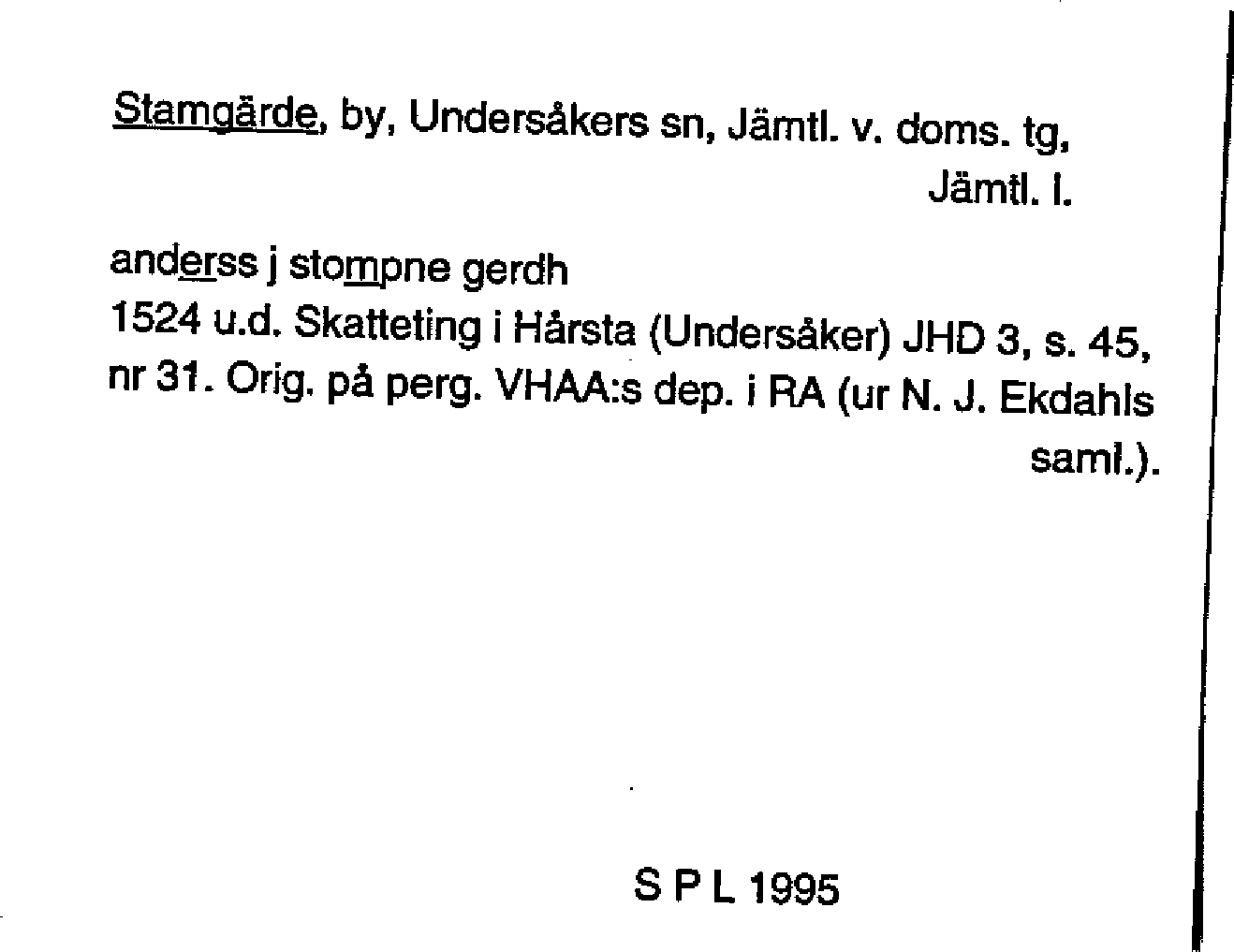 Stamgärde, by, Undersåkers sn, Jämtl. v. doms. tg, Jämtl. l.

anderss j stompne gerdh
1524 u.d. Skatteting i Hårsta (Undersåker) JHD 3, s. 45, nr 31. Orig. på perg. VHAA:s dep. i RA (ur N. J. Ekdahls saml.).

S P L 1995